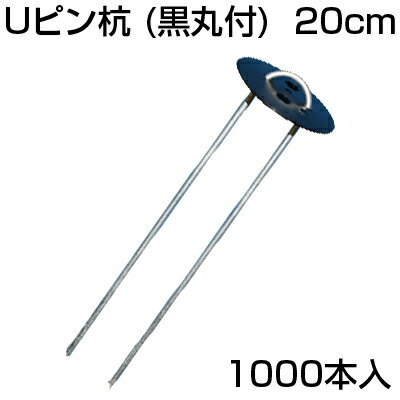 Uピン杭（黒丸付） 20cm

1000本入